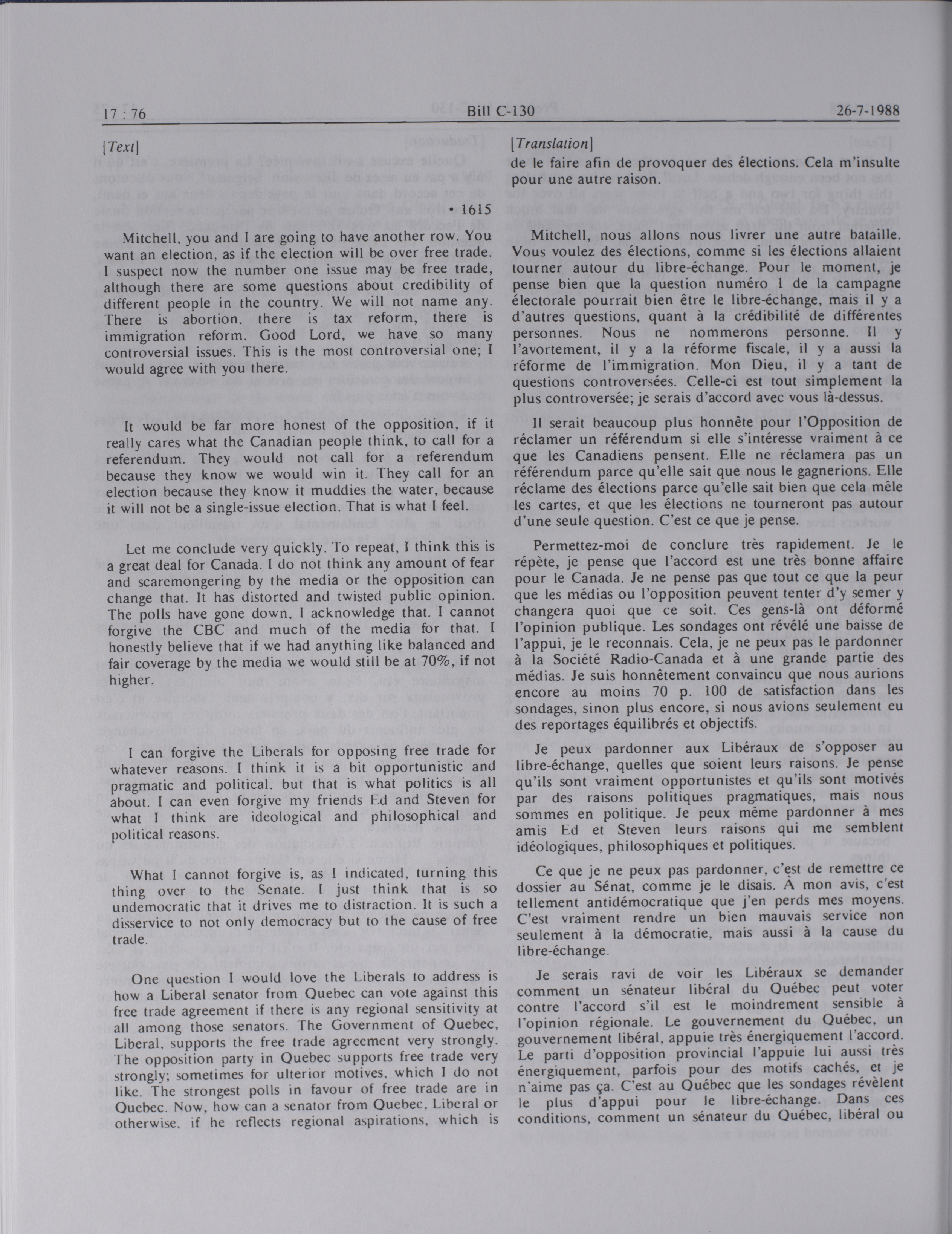 17 : 76 Bill C-130 26-7-1988

[Text]

• 1615

Mitchell, you and I are going to have another row. You want an election, as if the election will be over free trade. I suspect now the number one issue may be free trade, although there are some questions about credibility of different people in the country. We will not name any. There is abortion, there is tax reform, there is immigration reform. Good Lord, we have so many controversial issues. This is the most controversial one; I would agree with you there.

It would be far more honest of the opposition, if it really cares what the Canadian people think, to call for a referendum. They would not call for a referendum because they know we would win it. They call for an election because they know it muddies the water, because it will not be a single-issue election. That is what I feel.

Let me conclude very quickly. To repeat, I think this is a great deal for Canada. I do not think any amount of fear and scaremongering by the media or the opposition can change that. It has distorted and twisted public opinion. The polls have gone down, I acknowledge that. I cannot forgive the CBC and much of the media for that. I honestly believe that if we had anything like balanced and fair coverage by the media we would still be at 70%, if not higher.

I can forgive the Liberals for opposing free trade for whatever reasons. I think it is a bit opportunistic and pragmatic and political, but that is what politics is all about. I can even forgive my friends Ed and Steven for what I think are ideological and philosophical and political reasons.

What I cannot forgive is, as I indicated, turning this thing over to the Senate. I just think that is so undemocratic that it drives me to distraction. It is such a disservice to not only democracy but to the cause of free trade.

One question I would love the Liberals to address is how a Liberal senator from Quebec can vote against this free trade agreement if there is any regional sensitivity at all among those senators. The Government of Quebec, Liberal, supports the free trade agreement very strongly. The opposition party in Quebec supports free trade very strongly; sometimes for ulterior motives, which I do not like. The strongest polls in favour of free trade are in Quebec. Now, how can a senator from Quebec, Liberal or otherwise, if he reflects regional aspirations, which is

[Translation]

de le faire afin de provoquer des élections. Cela m'insulte pour une autre raison.

Mitchell, nous allons nous livrer une autre bataille. Vous voulez des élections, comme si les élections allaient tourner autour du libre-échange. Pour le moment, je pense bien que la question numéro 1 de la campagne électorale pourrait bien être le libre-échange, mais il y a d'autres questions, quant à la crédibilité de différentes personnes. Nous ne nommerons personne. Il y l'avortement, il y a la réforme fiscale, il y a aussi la réforme de l'immigration. Mon Dieu, il y a tant de questions controversées. Celle-ci est tout simplement la plus controversée; je serais d'accord avec vous là-dessus.

Il serait beaucoup plus honnête pour l'Opposition de réclamer un référendum si elle s'intéresse vraiment à ce que les Canadiens pensent. Elle ne réclamera pas un référendum parce qu'elle sait que nous le gagnerions. Elle réclame des élections parce qu'elle sait bien que cela mêle les cartes, et que les élections ne tourneront pas autour d'une seule question. C'est ce que je pense.

Permettez-moi de conclure très rapidement. Je le répète, je pense que l'accord est une très bonne affaire pour le Canada. Je ne pense pas que tout ce que la peur que les médias ou l'opposition peuvent tenter d'y semer y changera quoi que ce soit. Ces gens-là ont déformé l'opinion publique. Les sondages ont révélé une baisse de l'appui, je le reconnais. Cela, je ne peux pas le pardonner à la Société Radio-Canada et à une grande partie des médias. Je suis honnêtement convaincu que nous aurions encore au moins 70 p. 100 de satisfaction dans les sondages, sinon plus encore, si nous avions seulement eu des reportages équilibrés et objectifs.

Je peux pardonner aux Libéraux de s'opposer au libre-échange, quelles que soient leurs raisons. Je pense qu'ils sont vraiment opportunistes et qu'ils sont motivés par des raisons politiques pragmatiques, mais nous sommes en politique. Je peux même pardonner à mes amis Ed et Steven leurs raisons qui me semblent idéologiques, philosophiques et politiques.

Ce que je ne peux pas pardonner, c'est de remettre ce dossier au Sénat, comme je le disais. À mon avis, c'est tellement antidémocratique que j'en perds mes moyens. C'est vraiment rendre un bien mauvais service non seulement à la démocratie, mais aussi à la cause du libre-échange.

Je serais ravi de voir les Libéraux se demander comment un sénateur libéral du Québec peut voter contre l'accord s'il est le moindrement sensible à l'opinion régionale. Le gouvernement du Québec, un gouvernement libéral, appuie très énergiquement l'accord. Le parti d'opposition provincial l'appuie lui aussi très énergiquement, parfois pour des motifs cachés, et je n'aime pas ça. C'est au Québec que les sondages révèlent le plus d'appui pour le libre-échange. Dans ces conditions, comment un sénateur du Québec, libéral ou